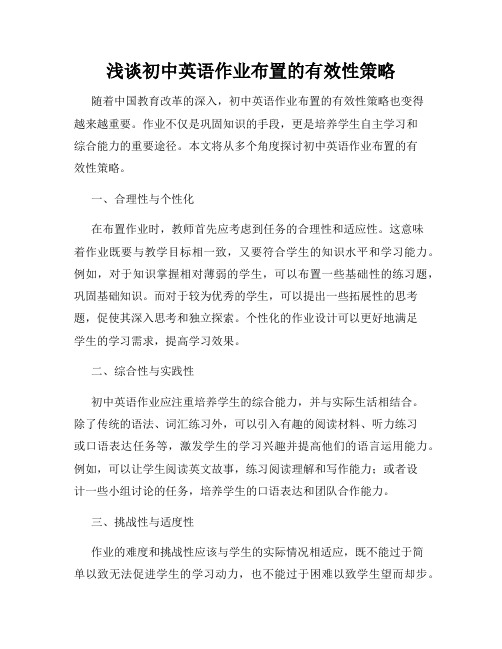 浅谈初中英语作业布置的有效性策略

随着中国教育改革的深入，初中英语作业布置的有效性策略也变得越来越重要。作业不仅是巩固知识的手段，更是培养学生自主学习和综合能力的重要途径。本文将从多个角度探讨初中英语作业布置的有效性策略。

一、合理性与个性化

在布置作业时，教师首先应考虑到任务的合理性和适应性。这意味着作业既要与教学目标相一致，又要符合学生的知识水平和学习能力。例如，对于知识掌握相对薄弱的学生，可以布置一些基础性的练习题，巩固基础知识。而对于较为优秀的学生，可以提出一些拓展性的思考题，促使其深入思考和独立探索。个性化的作业设计可以更好地满足学生的学习需求，提高学习效果。

二、综合性与实践性

初中英语作业应注重培养学生的综合能力，并与实际生活相结合。除了传统的语法、词汇练习外，可以引入有趣的阅读材料、听力练习或口语表达任务等，激发学生的学习兴趣并提高他们的语言运用能力。例如，可以让学生阅读英文故事，练习阅读理解和写作能力；或者设计一些小组讨论的任务，培养学生的口语表达和团队合作能力。

三、挑战性与适度性

作业的难度和挑战性应该与学生的实际情况相适应，既不能过于简单以致无法促进学生的学习动力，也不能过于困难以致学生望而却步。